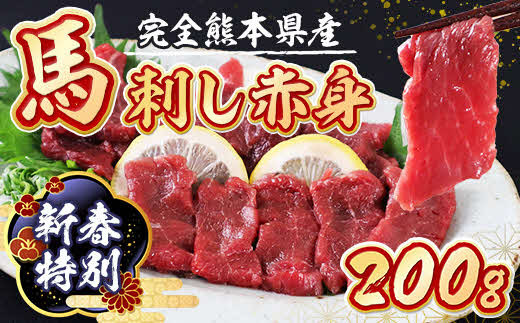 完全熊本県産

馬刺し赤身

新春特別

200g